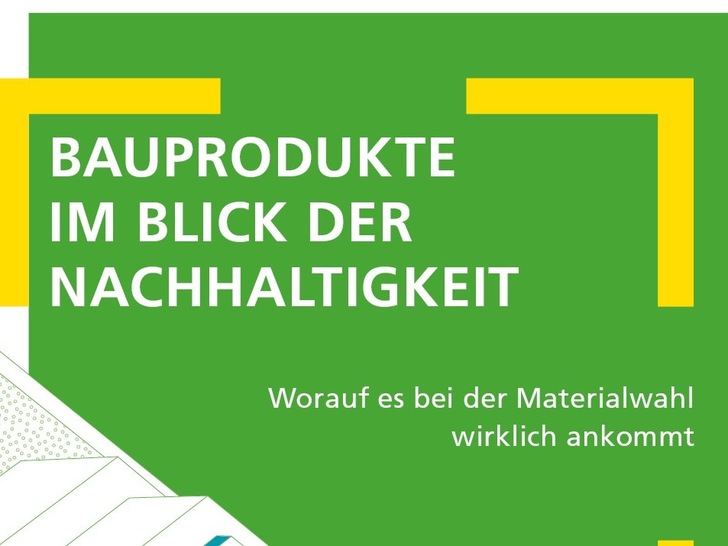 BAUPRODUKTE IM BLICK DER NACHHALTIGKEIT

Worauf es bei der Materialwahl wirklich ankommt